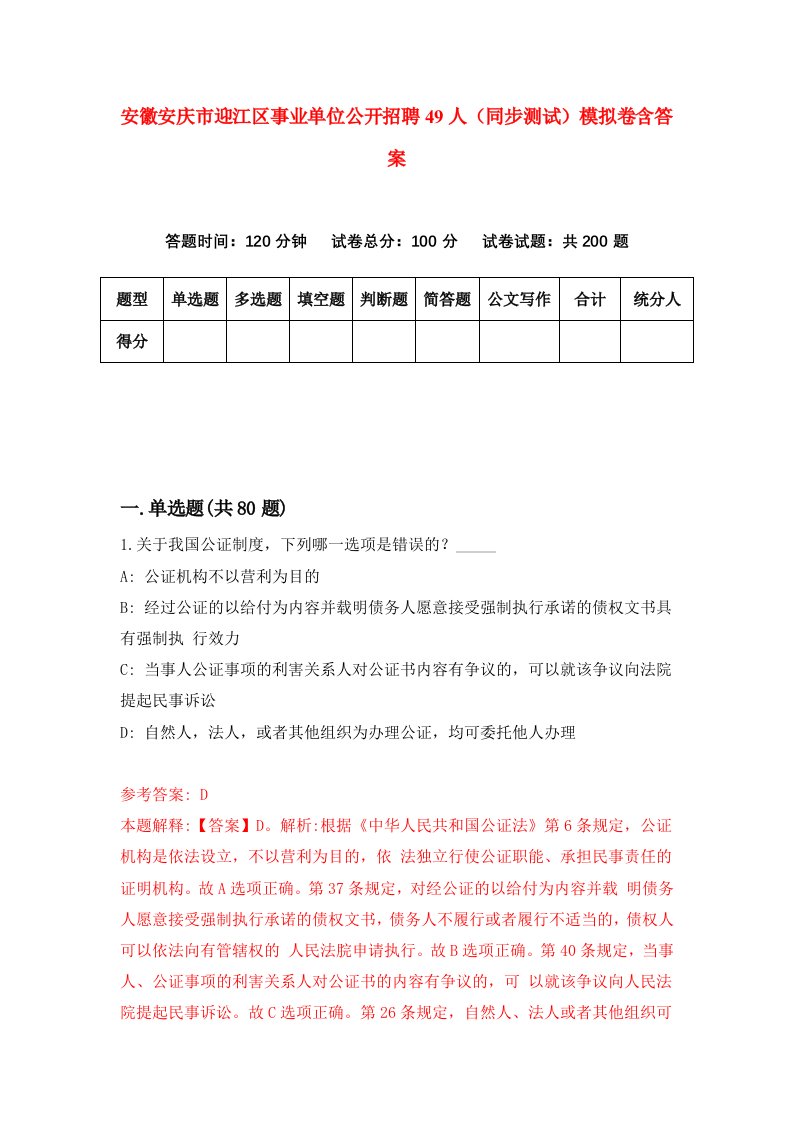 安徽安庆市迎江区事业单位公开招聘49人（同步测试）模拟卷含答案

答题时间：120分钟　试卷总分：100分　试卷试题：共200题

| 题型 | 单选题 | 多选题 | 填空题 | 判断题 | 简答题 | 公文写作 | 合计 | 统分人 |
|---|---|---|---|---|---|---|---|---|
| 得分 | | | | | | | | |

一.单选题(共80题)

1.关于我国公证制度，下列哪一选项是错误的？_____

A: 公证机构不以营利为目的

B: 经过公证的以给付为内容并载明债务人愿意接受强制执行承诺的债权文书具有强制执 行效力

C: 当事人公证事项的利害关系人对公证书内容有争议的，可以就该争议向法院提起民事诉讼

D: 自然人，法人，或者其他组织为办理公证，均可委托他人办理

参考答案: D

本题解释:【答案】D。解析:根据《中华人民共和国公证法》第6条规定，公证机构是依法设立，不以营利为目的，依 法独立行使公证职能、承担民事责任的证明机构。故A选项正确。第37条规定，对经公证的以给付为内容并载 明债务人愿意接受强制执行承诺的债权文书，债务人不履行或者履行不适当的，债权人可以依法向有管辖权的 人民法院申请执行。故B选项正确。第40条规定，当事人、公证事项的利害关系人对公证书的内容有争议的，可 以就该争议向人民法院提起民事诉讼。故C选项正确。第26条规定，自然人、法人或者其他组织可